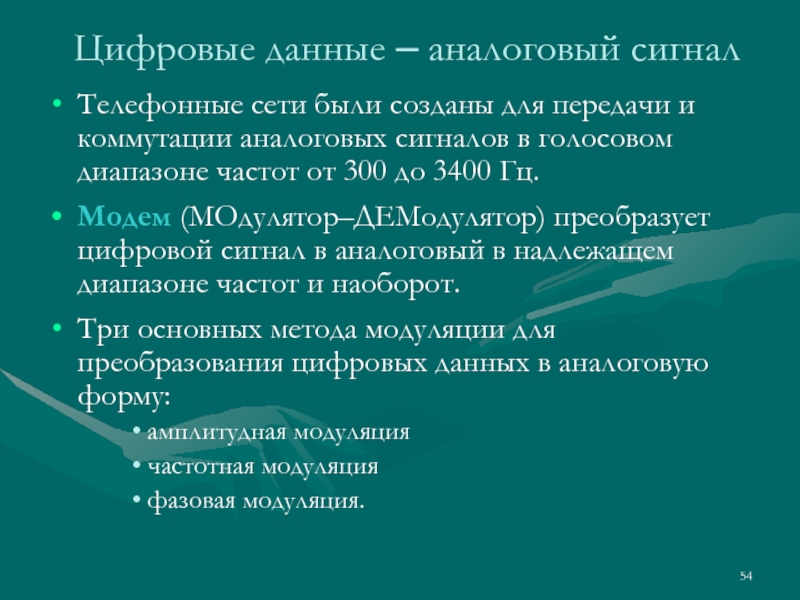 Цифровые данные – аналоговый сигнал

• Телефонные сети были созданы для передачи и коммутации аналоговых сигналов в голосовом диапазоне частот от 300 до 3400 Гц.

• Модем (МОдулятор–ДЕМодулятор) преобразует цифровой сигнал в аналоговый в надлежащем диапазоне частот и наоборот.

• Три основных метода модуляции для преобразования цифровых данных в аналоговую форму:

• амплитудная модуляция

• частотная модуляция

• фазовая модуляция.

54